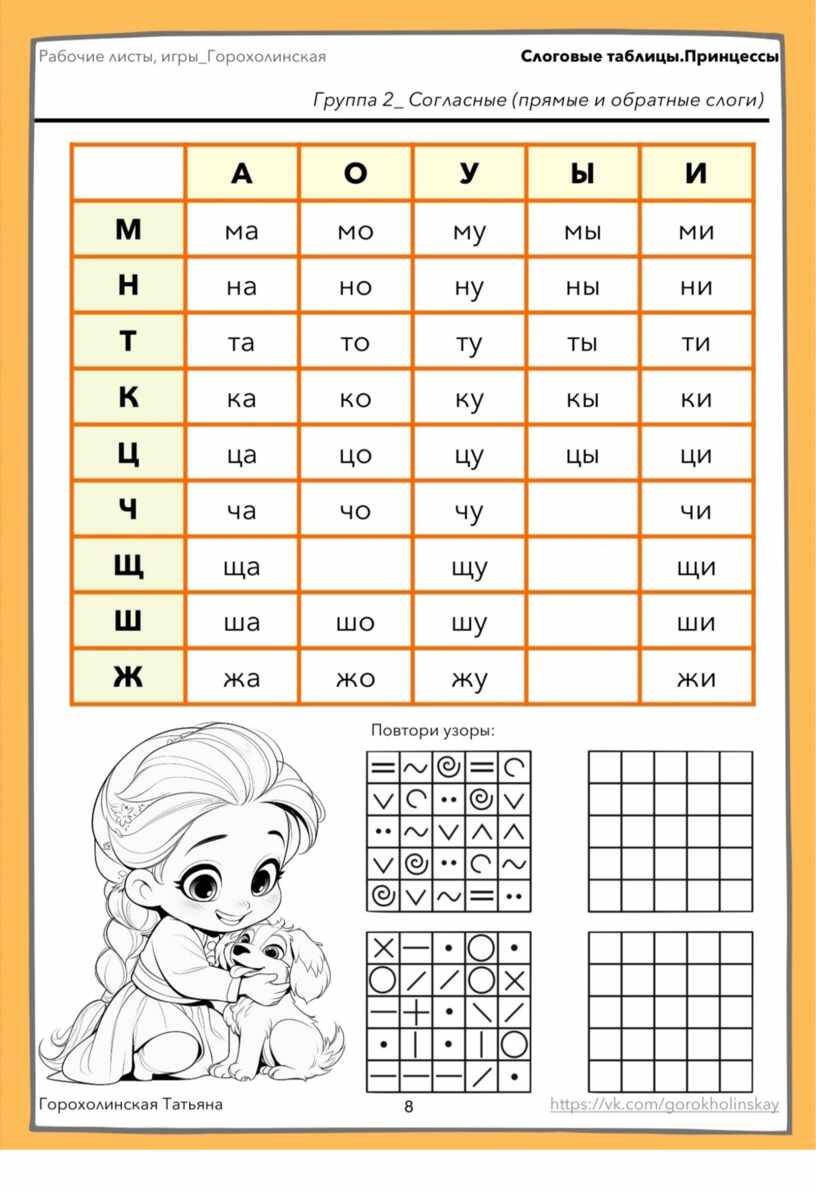 Рабочие листы, игры_Горохолинская

Слоговые таблицы.Принцессы

Группа 2_ Согласные (прямые и обратные слоги)

| | А | О | У | Ы | И |
|---|---|---|---|---|---|
| М | ма | мо | му | мы | ми |
| Н | на | но | ну | ны | ни |
| Т | та | то | ту | ты | ти |
| К | ка | ко | ку | кы | ки |
| Ц | ца | цо | цу | цы | ци |
| Ч | ча | чо | чу | | чи |
| Щ | ща | | щу | | щи |
| Ш | ша | шо | шу | | ши |
| Ж | жа | жо | жу | | жи |

Повтори узоры:

Горохолинская Татьяна

8

https://vk.com/gorokholinskay